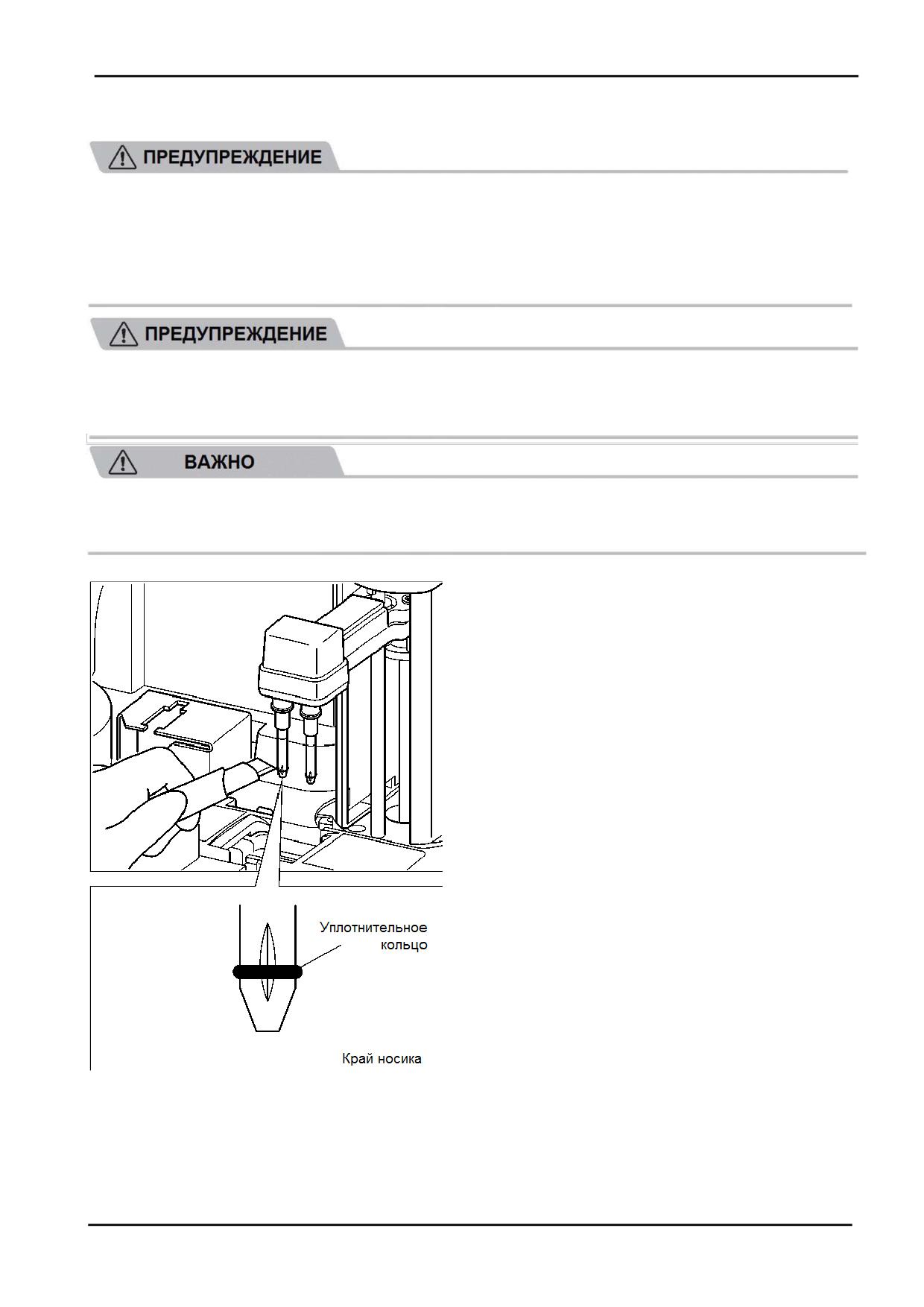 ПРЕДУПРЕЖДЕНИЕ

ПРЕДУПРЕЖДЕНИЕ

ВАЖНО

Уплотнительное кольцо

Край носика